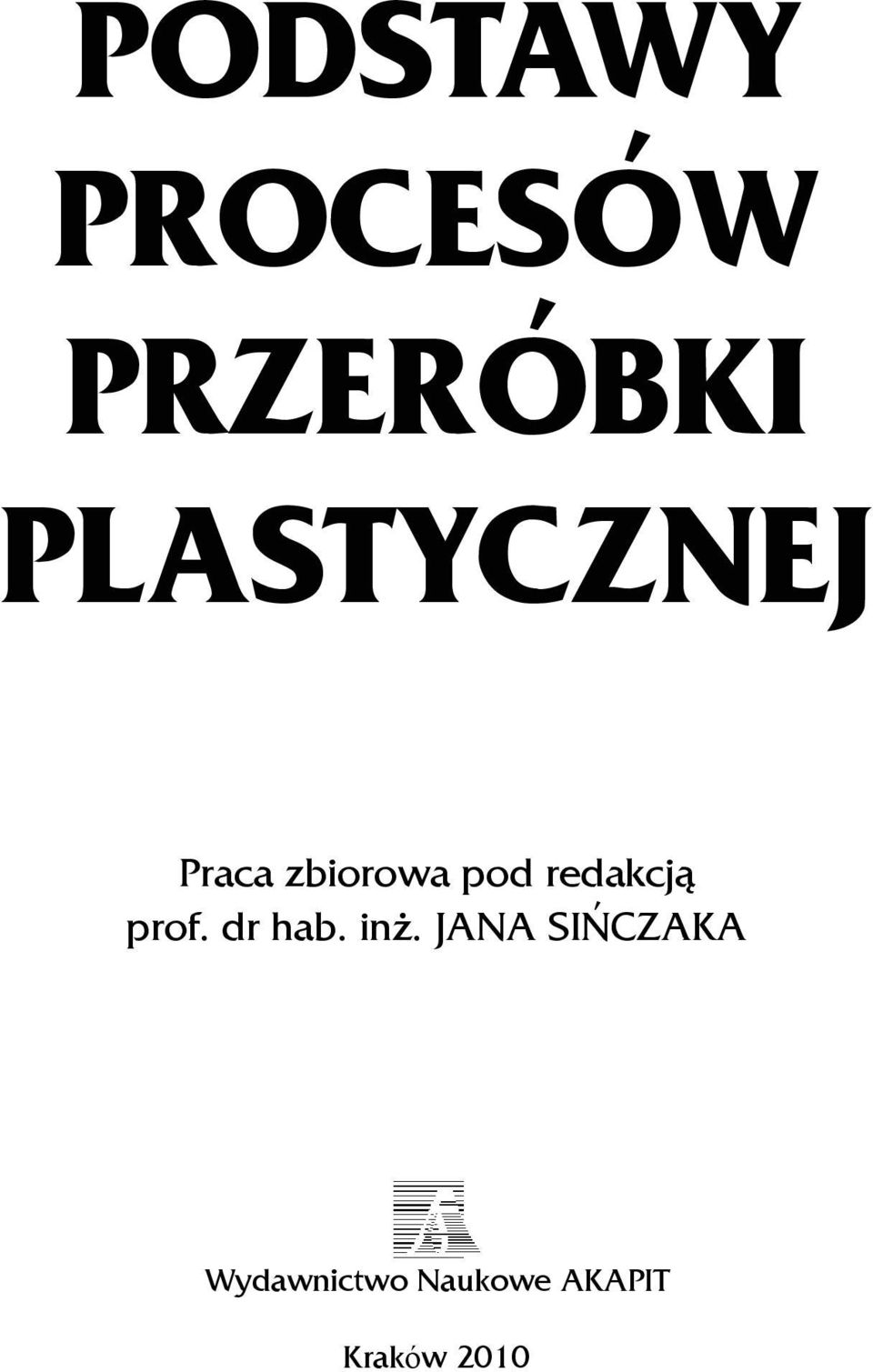 PODSTAWY PROCESÓW PRZERÓBKI PLASTYCZNEJ

Praca zbiorowa pod redakcją
prof. dr hab. inż. JANA SIŃCZAKA

Wydawnictwo Naukowe AKAPIT

Kraków 2010